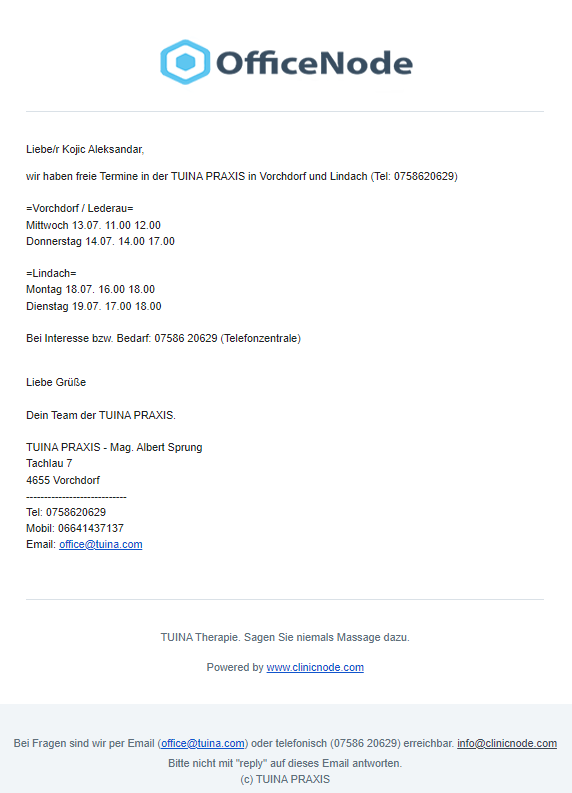 OfficeNode

Liebe/r Kojic Aleksandar,

wir haben freie Termine in der TUINA PRAXIS in Vorchdorf und Lindach (Tel: 0758620629)

=Vorchdorf / Lederau=
Mittwoch 13.07. 11.00 12.00
Donnerstag 14.07. 14.00 17.00

=Lindach=
Montag 18.07. 16.00 18.00
Dienstag 19.07. 17.00 18.00

Bei Interesse bzw. Bedarf: 07586 20629 (Telefonzentrale)

Liebe Grüße

Dein Team der TUINA PRAXIS.

TUINA PRAXIS - Mag. Albert Sprung
Tachlau 7
4655 Vorchdorf
----------------------------
Tel: 0758620629
Mobil: 06641437137
Email: office@tuina.com

TUINA Therapie. Sagen Sie niemals Massage dazu.

Powered by www.clinicnode.com

Bei Fragen sind wir per Email (office@tuina.com) oder telefonisch (07586 20629) erreichbar. info@clinicnode.com
Bitte nicht mit "reply" auf dieses Email antworten.
(c) TUINA PRAXIS